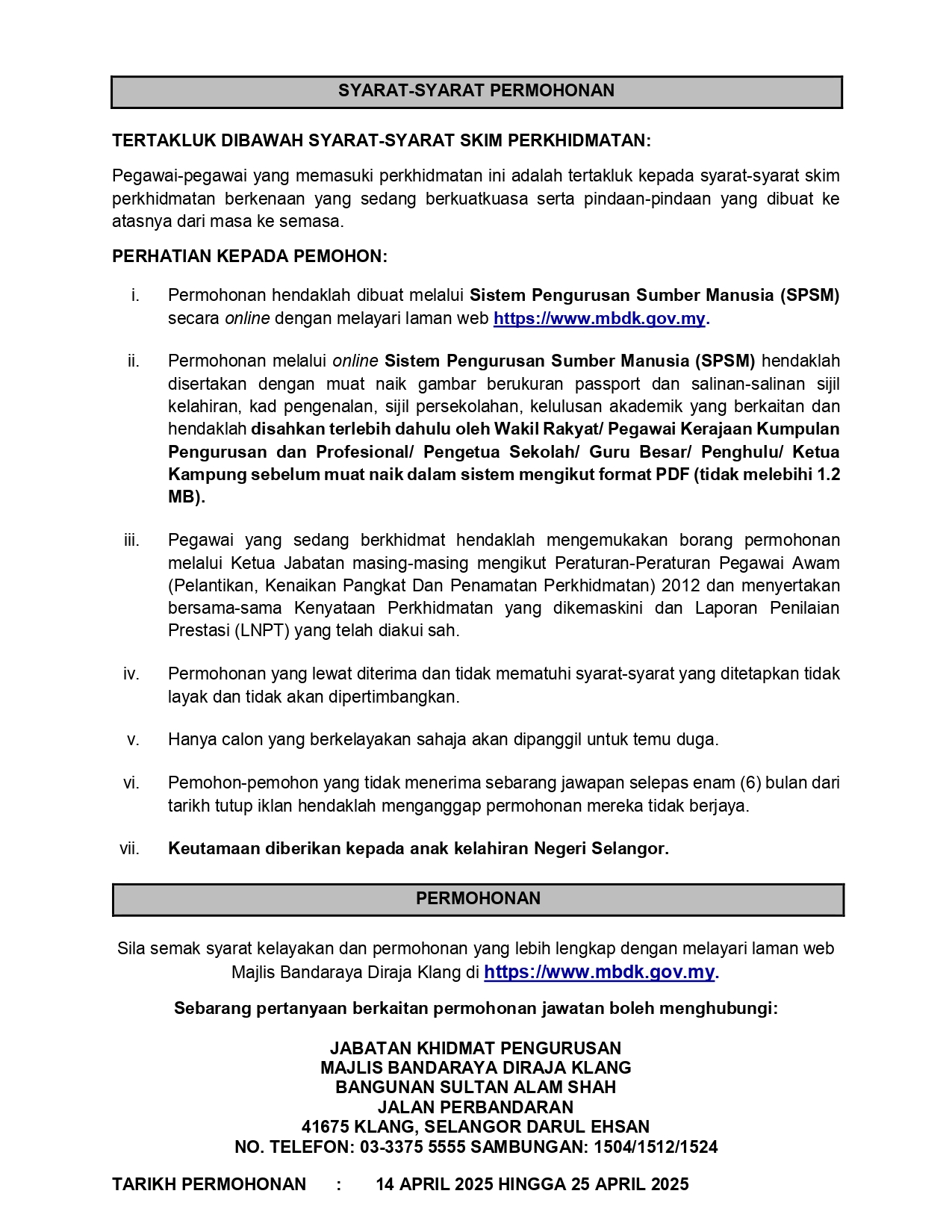 SYARAT-SYARAT PERMOHONAN

TERTAKLUK DIBAWAH SYARAT-SYARAT SKIM PERKHIDMATAN:

Pegawai-pegawai yang memasuki perkhidmatan ini adalah tertakluk kepada syarat-syarat skim perkhidmatan berkenaan yang sedang berkuatkuasa serta pindaan-pindaan yang dibuat ke atasnya dari masa ke semasa.

PERHATIAN KEPADA PEMOHON:

i. Permohonan hendaklah dibuat melalui Sistem Pengurusan Sumber Manusia (SPSM) secara online dengan melayari laman web https://www.mbdk.gov.my.

ii. Permohonan melalui online Sistem Pengurusan Sumber Manusia (SPSM) hendaklah disertakan dengan muat naik gambar berukuran passport dan salinan-salinan sijil kelahiran, kad pengenalan, sijil persekolahan, kelulusan akademik yang berkaitan dan hendaklah disahkan terlebih dahulu oleh Wakil Rakyat/ Pegawai Kerajaan Kumpulan Pengurusan dan Profesional/ Pengetua Sekolah/ Guru Besar/ Penghulu/ Ketua Kampung sebelum muat naik dalam sistem mengikut format PDF (tidak melebihi 1.2 MB).

iii. Pegawai yang sedang berkhidmat hendaklah mengemukakan borang permohonan melalui Ketua Jabatan masing-masing mengikut Peraturan-Peraturan Pegawai Awam (Pelantikan, Kenaikan Pangkat Dan Penamatan Perkhidmatan) 2012 dan menyertakan bersama-sama Kenyataan Perkhidmatan yang dikemaskini dan Laporan Penilaian Prestasi (LNPT) yang telah diakui sah.

iv. Permohonan yang lewat diterima dan tidak mematuhi syarat-syarat yang ditetapkan tidak layak dan tidak akan dipertimbangkan.

v. Hanya calon yang berkelayakan sahaja akan dipanggil untuk temu duga.

vi. Pemohon-pemohon yang tidak menerima sebarang jawapan selepas enam (6) bulan dari tarikh tutup iklan hendaklah menganggap permohonan mereka tidak berjaya.

vii. Keutamaan diberikan kepada anak kelahiran Negeri Selangor.

PERMOHONAN

Sila semak syarat kelayakan dan permohonan yang lebih lengkap dengan melayari laman web Majlis Bandaraya Diraja Klang di https://www.mbdk.gov.my.

Sebarang pertanyaan berkaitan permohonan jawatan boleh menghubungi:

JABATAN KHIDMAT PENGURUSAN
MAJLIS BANDARAYA DIRAJA KLANG
BANGUNAN SULTAN ALAM SHAH
JALAN PERBANDARAN
41675 KLANG, SELANGOR DARUL EHSAN
NO. TELEFON: 03-3375 5555 SAMBUNGAN: 1504/1512/1524

TARIKH PERMOHONAN : 14 APRIL 2025 HINGGA 25 APRIL 2025